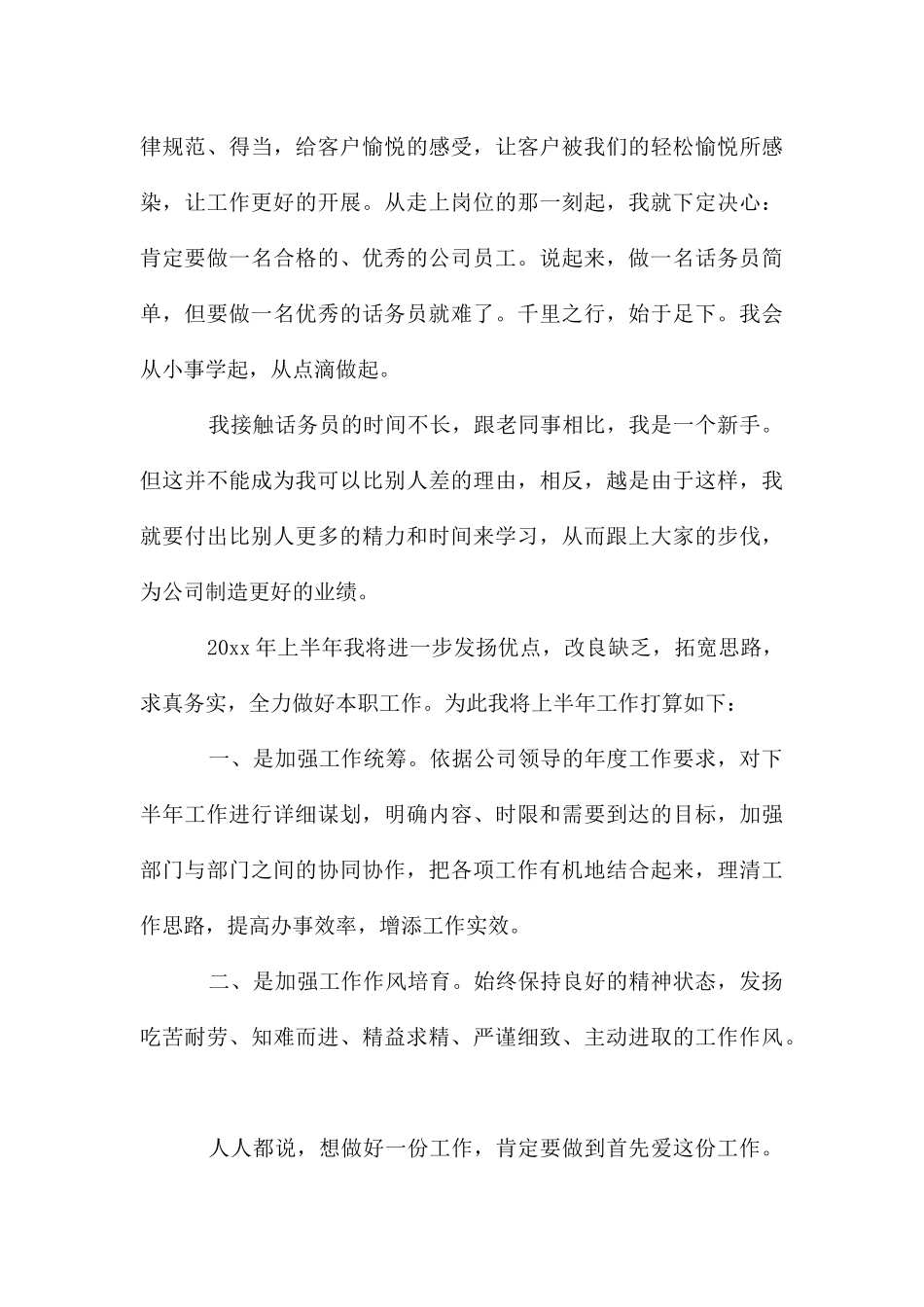 律规范、得当，给客户愉悦的感受，让客户被我们的轻松愉悦所感染，让工作更好的开展。从走上岗位的那一刻起，我就下定决心：肯定要做一名合格的、优秀的公司员工。说起来，做一名话务员简单，但要做一名优秀的话务员就难了。千里之行，始于足下。我会从小事学起，从点滴做起。

我接触话务员的时间不长，跟老同事相比，我是一个新手。但这并不能成为我可以比别人差的理由，相反，越是由于这样，我就要付出比别人更多的精力和时间来学习，从而跟上大家的步伐，为公司制造更好的业绩。

20xx 年上半年我将进一步发扬优点，改良缺乏，拓宽思路，求真务实，全力做好本职工作。为此我将上半年工作打算如下：

一、是加强工作统筹。依据公司领导的年度工作要求，对下半年工作进行详细谋划，明确内容、时限和需要到达的目标，加强部门与部门之间的协同协作，把各项工作有机地结合起来，理清工作思路，提高办事效率，增添工作实效。

二、是加强工作作风培育。始终保持良好的精神状态，发扬吃苦耐劳、知难而进、精益求精、严谨细致、主动进取的工作作风。

人人都说，想做好一份工作，肯定要做到首先爱这份工作。